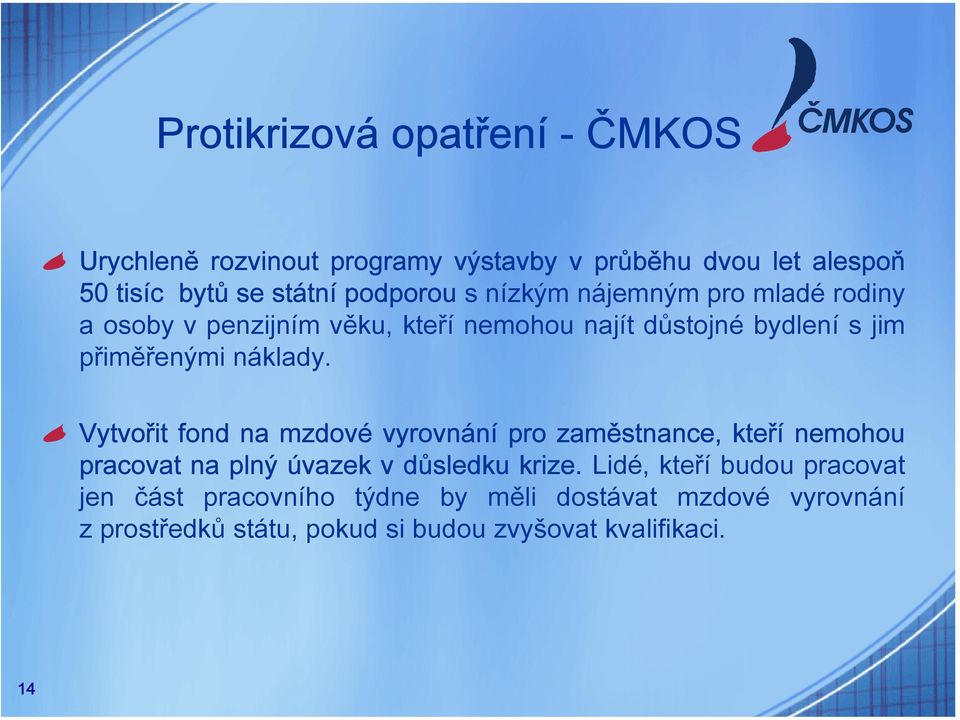 Protikrizová opatření - ČMKOS

ČMKOS

Urychleně rozvinout programy výstavby v průběhu dvou let alespoň 50 tisíc bytů se státní podporou s nízkým nájemným pro mladé rodiny a osoby v penzijním věku, kteří nemohou najít důstojné bydlení s jim přiměřenými náklady.

Vytvořit fond na mzdové vyrovnání pro zaměstnance, kteří nemohou pracovat na plný úvazek v důsledku krize. Lidé, kteří budou pracovat jen část pracovního týdne by měli dostávat mzdové vyrovnání z prostředků státu, pokud si budou zvyšovat kvalifikaci.

14